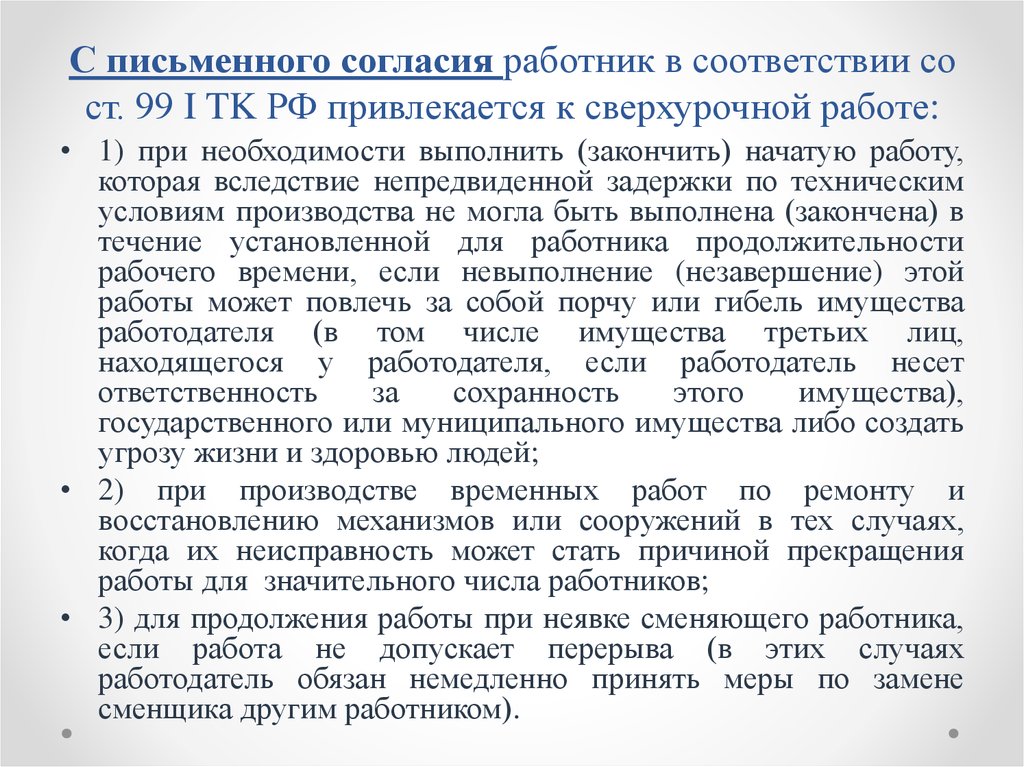 С письменного согласия работник в соответствии со ст. 99 I ТК РФ привлекается к сверхурочной работе:

• 1) при необходимости выполнить (закончить) начатую работу, которая вследствие непредвиденной задержки по техническим условиям производства не могла быть выполнена (закончена) в течение установленной для работника продолжительности рабочего времени, если невыполнение (незавершение) этой работы может повлечь за собой порчу или гибель имущества работодателя (в том числе имущества третьих лиц, находящегося у работодателя, если работодатель несет ответственность за сохранность этого имущества), государственного или муниципального имущества либо создать угрозу жизни и здоровью людей;

• 2) при производстве временных работ по ремонту и восстановлению механизмов или сооружений в тех случаях, когда их неисправность может стать причиной прекращения работы для значительного числа работников;

• 3) для продолжения работы при неявке сменяющего работника, если работа не допускает перерыва (в этих случаях работодатель обязан немедленно принять меры по замене сменщика другим работником).